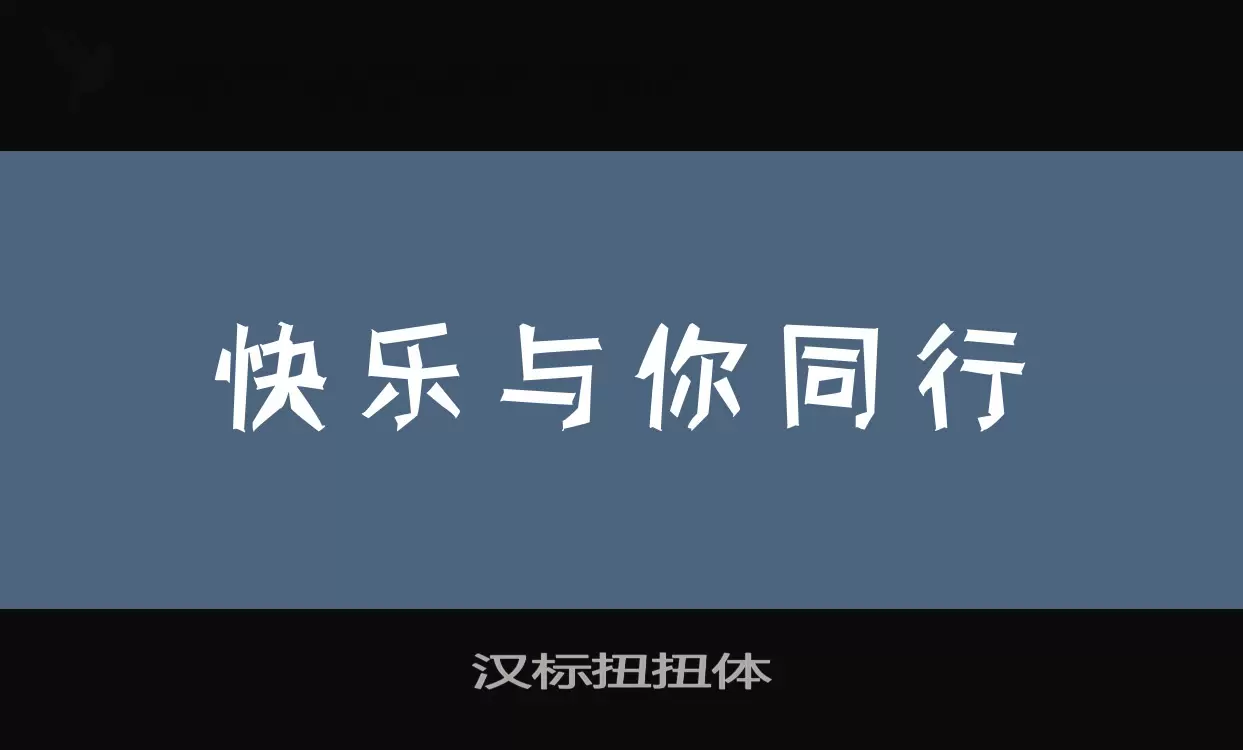 快乐与你同行

汉标扭扭体